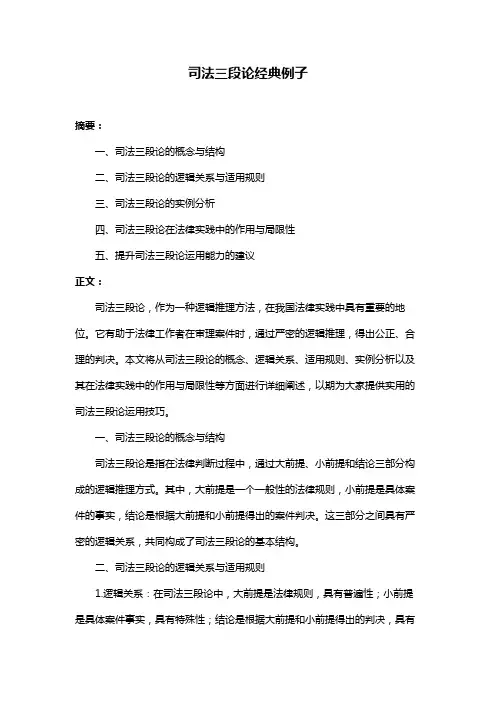 司法三段论经典例子

摘要：

一、司法三段论的概念与结构

二、司法三段论的逻辑关系与适用规则

三、司法三段论的实例分析

四、司法三段论在法律实践中的作用与局限性

五、提升司法三段论运用能力的建议

正文：

司法三段论，作为一种逻辑推理方法，在我国法律实践中具有重要的地位。它有助于法律工作者在审理案件时，通过严密的逻辑推理，得出公正、合理的判决。本文将从司法三段论的概念、逻辑关系、适用规则、实例分析以及其在法律实践中的作用与局限性等方面进行详细阐述，以期为大家提供实用的司法三段论运用技巧。

一、司法三段论的概念与结构

司法三段论是指在法律判断过程中，通过大前提、小前提和结论三部分构成的逻辑推理方式。其中，大前提是一个一般性的法律规则，小前提是具体案件的事实，结论是根据大前提和小前提得出的案件判决。这三部分之间具有严密的逻辑关系，共同构成了司法三段论的基本结构。

二、司法三段论的逻辑关系与适用规则

1.逻辑关系：在司法三段论中，大前提是法律规则，具有普遍性；小前提是具体案件事实，具有特殊性；结论是根据大前提和小前提得出的判决，具有